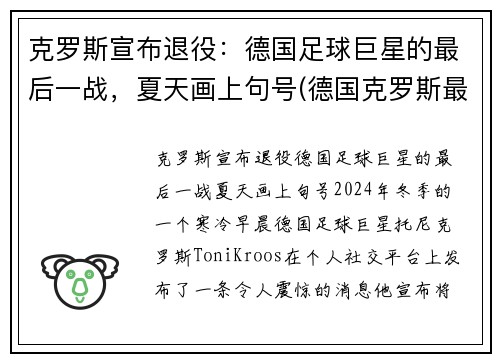 克罗斯宣布退役：德国足球巨星的最后一战，夏天画上句号(德国克罗斯最

克罗斯宣布退役德国足球巨星的最后一战夏天画上句号2024年冬季的一个寒冷早晨德国足球巨星托尼克罗斯ToniKroos在个人社交平台上发布了一条令人震惊的消息他宣布将